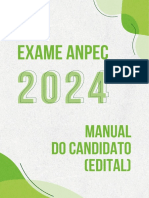 EXAME ANPEC

PDF

2024

MANUAL
DO CANDIDATO
(EDITAL)